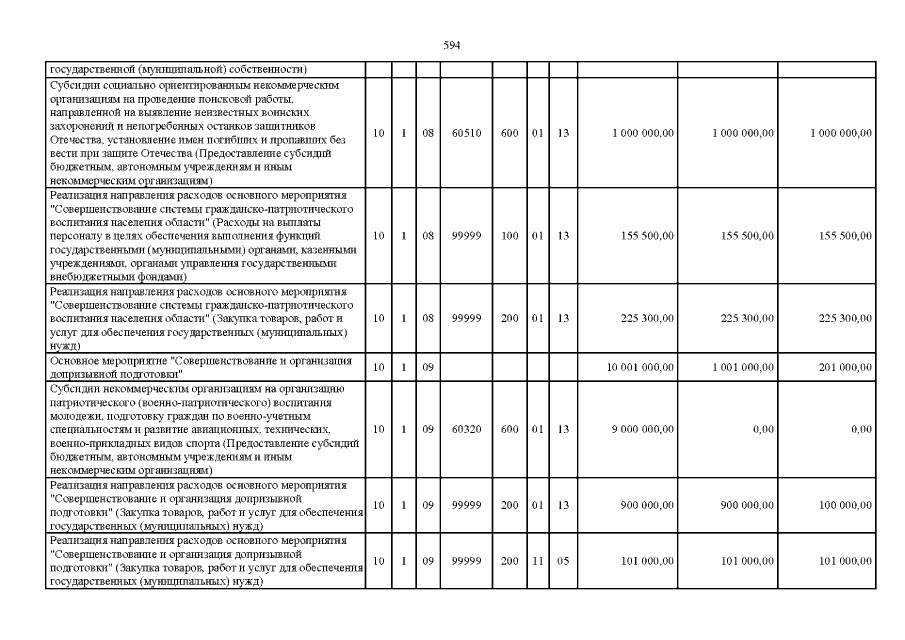 594

| государственной (муниципальной) собственности) | | | | | | | | | | |
|---|---|---|---|---|---|---|---|---|---|---|
| Субсидии социально ориентированным некоммерческим организациям на проведение поисковой работы, направленной на выявление неизвестных воинских захоронений и непогребенных останков защитников Отечества, установление имен погибших и пропавших без вести при защите Отечества (Предоставление субсидий бюджетным, автономным учреждениям и иным некоммерческим организациям) | 10 | 1 | 08 | 60510 | 600 | 01 | 13 | 1 000 000,00 | 1 000 000,00 | 1 000 000,00 |
| Реализация направления расходов основного мероприятия "Совершенствование системы гражданско-патриотического воспитания населения области" (Расходы на выплаты персоналу в целях обеспечения выполнения функций государственными (муниципальными) органами, казенными учреждениями, органами управления государственными внебюджетными фондами) | 10 | 1 | 08 | 99999 | 100 | 01 | 13 | 155 500,00 | 155 500,00 | 155 500,00 |
| Реализация направления расходов основного мероприятия "Совершенствование системы гражданско-патриотического воспитания населения области" (Закупка товаров, работ и услуг для обеспечения государственных (муниципальных) нужд) | 10 | 1 | 08 | 99999 | 200 | 01 | 13 | 225 300,00 | 225 300,00 | 225 300,00 |
| Основное мероприятие "Совершенствование и организация допризывной подготовки" | 10 | 1 | 09 | | | | | 10 001 000,00 | 1 001 000,00 | 201 000,00 |
| Субсидии некоммерческим организациям на организацию патриотического (военно-патриотического) воспитания молодежи, подготовку граждан по военно-учетным специальностям и развитие авиационных, технических, военно-прикладных видов спорта (Предоставление субсидий бюджетным, автономным учреждениям и иным некоммерческим организациям) | 10 | 1 | 09 | 60320 | 600 | 01 | 13 | 9 000 000,00 | 0,00 | 0,00 |
| Реализация направления расходов основного мероприятия "Совершенствование и организация допризывной подготовки" (Закупка товаров, работ и услуг для обеспечения государственных (муниципальных) нужд) | 10 | 1 | 09 | 99999 | 200 | 01 | 13 | 900 000,00 | 900 000,00 | 100 000,00 |
| Реализация направления расходов основного мероприятия "Совершенствование и организация допризывной подготовки" (Закупка товаров, работ и услуг для обеспечения государственных (муниципальных) нужд) | 10 | 1 | 09 | 99999 | 200 | 11 | 05 | 101 000,00 | 101 000,00 | 101 000,00 |